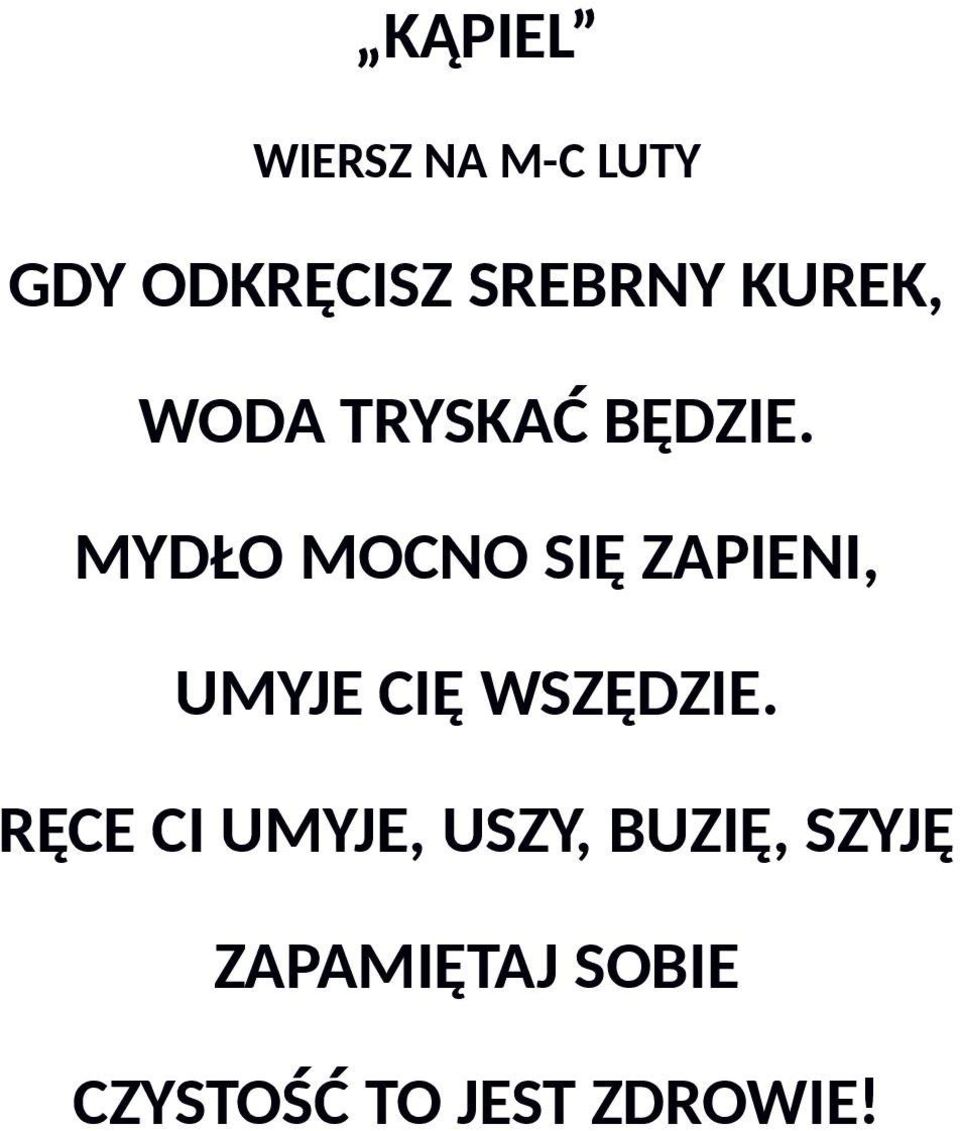 „KĄPIEL”

WIERSZ NA M-C LUTY

GDY ODKRĘCISZ SREBRNY KUREK,

WODA TRYSKAĆ BĘDZIE.

MYDŁO MOCNO SIĘ ZAPIENI,

UMYJE CIĘ WSZĘDZIE.

RĘCE CI UMYJE, USZY, BUZIĘ, SZYJĘ

ZAPAMIĘTAJ SOBIE

CZYSTOŚĆ TO JEST ZDROWIE!